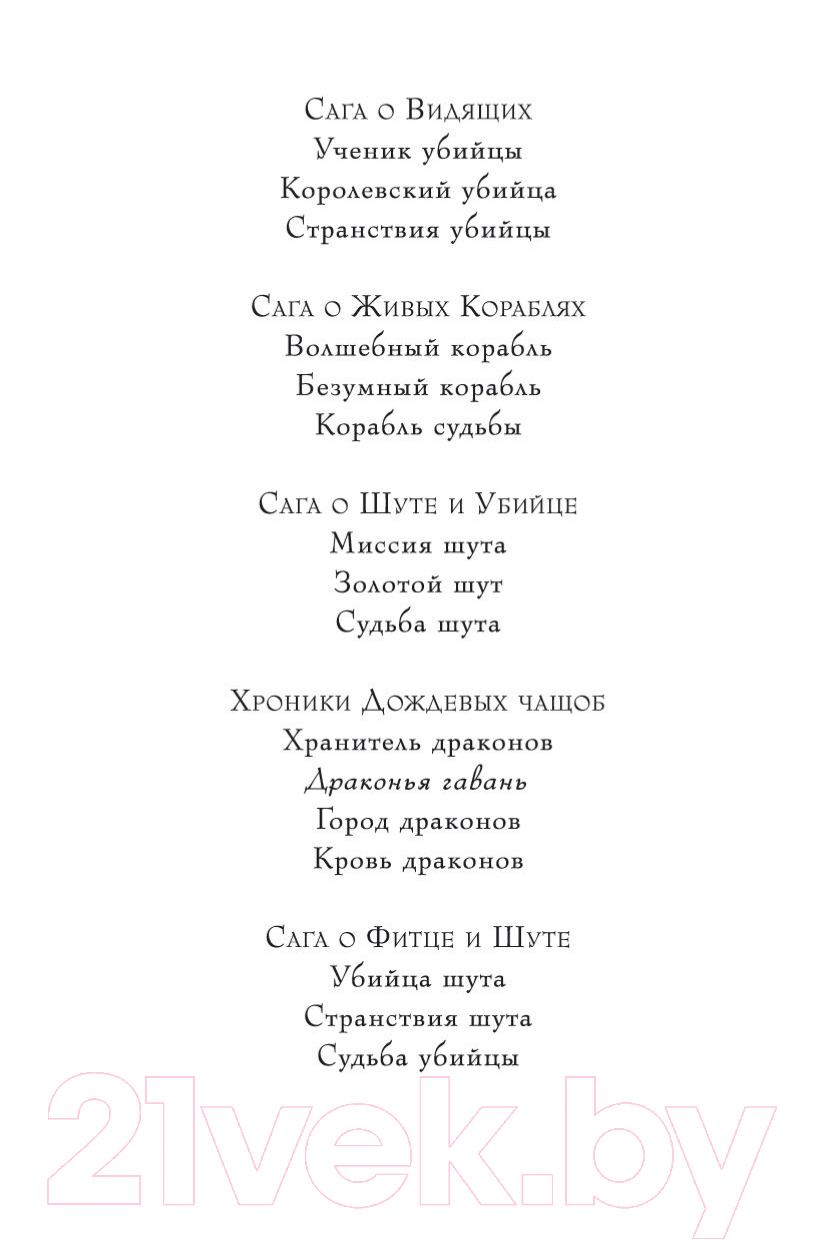 Сага о Видящих
Ученик убийцы
Королевский убийца
Странствия убийцы

Сага о Живых Кораблях
Волшебный корабль
Безумный корабль
Корабль судьбы

Сага о Шуте и Убийце
Миссия шута
Золотой шут
Судьба шута

Хроники Дождевых чащоб
Хранитель драконов
Драконья гавань
Город драконов
Кровь драконов

Сага о Фитце и Шуте
Убийца шута
Странствия шута
Судьба убийцы

21vek.by